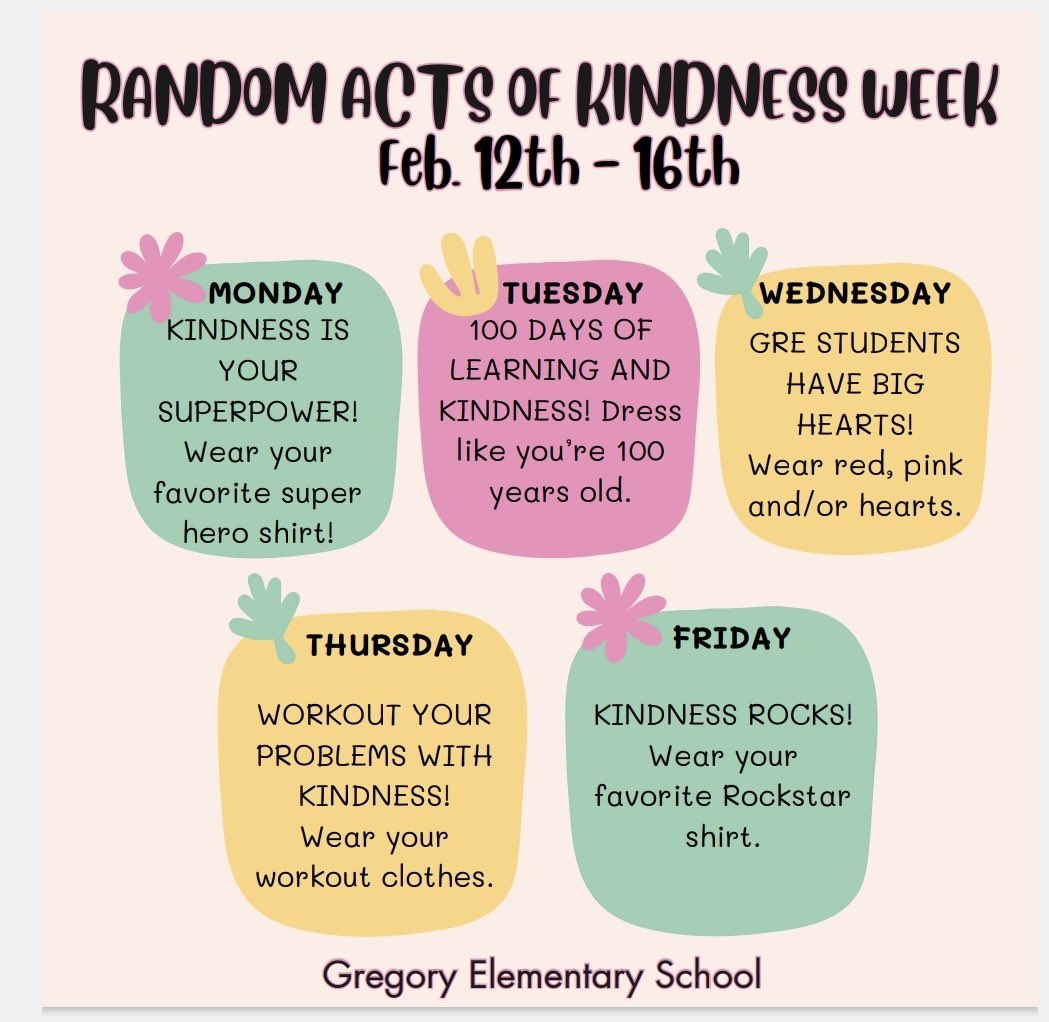 RANDOM ACTS OF KINDNESS WEEK
Feb. 12th - 16th

MONDAY
KINDNESS IS YOUR SUPERPOWER! Wear your favorite super hero shirt!

TUESDAY
100 DAYS OF LEARNING AND KINDNESS! Dress like you're 100 years old.

WEDNESDAY
GRE STUDENTS HAVE BIG HEARTS! Wear red, pink and/or hearts.

THURSDAY
WORKOUT YOUR PROBLEMS WITH KINDNESS! Wear your workout clothes.

FRIDAY
KINDNESS ROCKS! Wear your favorite Rockstar shirt.

Gregory Elementary School